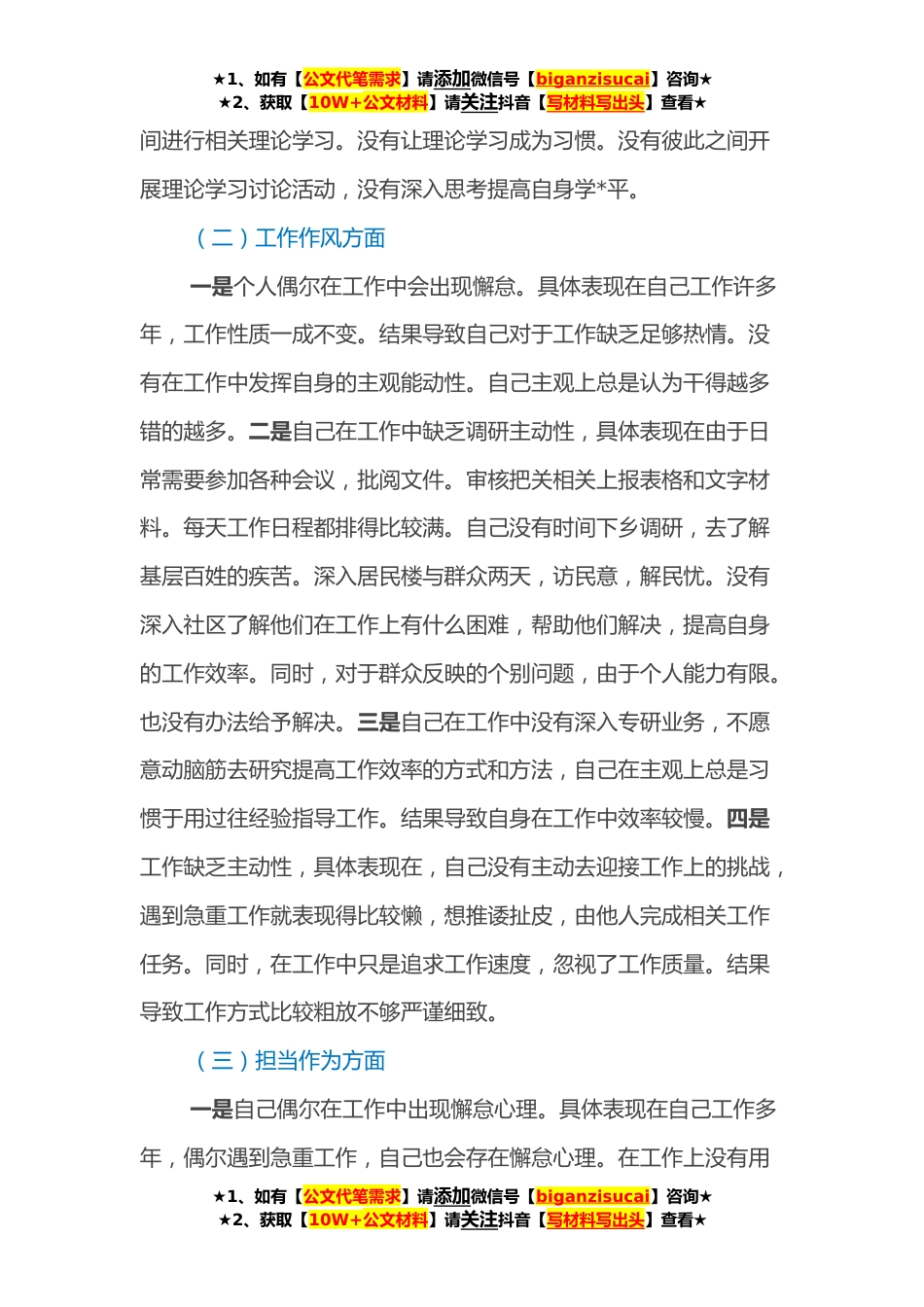 ★1、如有【公文代笔需求】请添加微信号【biganzisucai】咨询★
★2、获取【10W+公文材料】请关注抖音【写材料写出头】查看★

间进行相关理论学习。没有让理论学习成为习惯。没有彼此之间开展理论学习讨论活动，没有深入思考提高自身学*平。

（二）工作作风方面

一是个人偶尔在工作中会出现懈怠。具体表现在自己工作许多年，工作性质一成不变。结果导致自己对于工作缺乏足够热情。没有在工作中发挥自身的主观能动性。自己主观上总是认为干得越多错的越多。二是自己在工作中缺乏调研主动性，具体表现在由于日常需要参加各种会议，批阅文件。审核把关相关上报表格和文字材料。每天工作日程都排得比较满。自己没有时间下乡调研，去了解基层百姓的疾苦。深入居民楼与群众两天，访民意，解民忧。没有深入社区了解他们在工作上有什么困难，帮助他们解决，提高自身的工作效率。同时，对于群众反映的个别问题，由于个人能力有限。也没有办法给予解决。三是自己在工作中没有深入专研业务，不愿意动脑筋去研究提高工作效率的方式和方法，自己在主观上总是习惯于用过往经验指导工作。结果导致自身在工作中效率较慢。四是工作缺乏主动性，具体表现在，自己没有主动去迎接工作上的挑战，遇到急重工作就表现得比较懒，想推诿扯皮，由他人完成相关工作任务。同时，在工作中只是追求工作速度，忽视了工作质量。结果导致工作方式比较粗放不够严谨细致。

（三）担当作为方面

一是自己偶尔在工作中出现懈怠心理。具体表现在自己工作多年，偶尔遇到急重工作，自己也会存在懈怠心理。在工作上没有用

★1、如有【公文代笔需求】请添加微信号【biganzisucai】咨询★
★2、获取【10W+公文材料】请关注抖音【写材料写出头】查看★